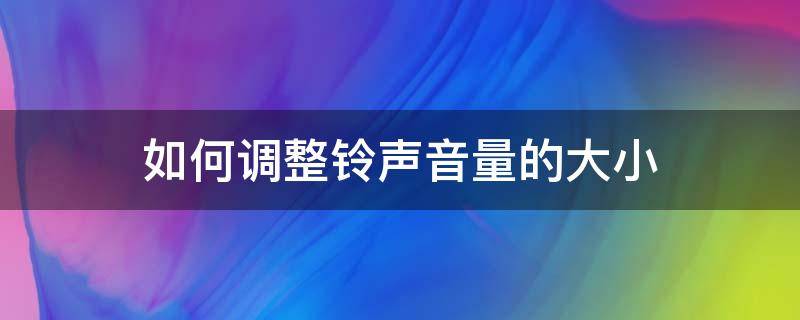 如何调整铃声音量的大小